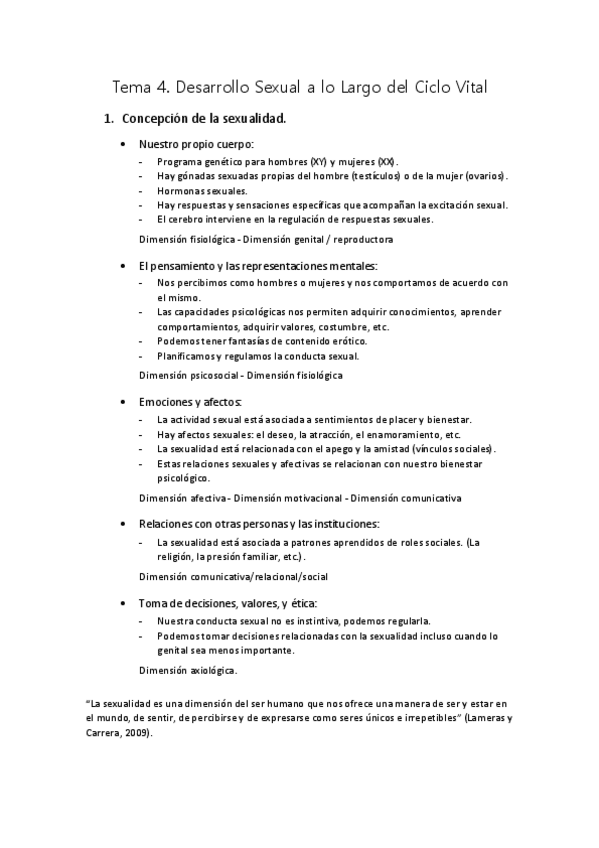 Tema 4. Desarrollo Sexual a lo Largo del Ciclo Vital

1. Concepción de la sexualidad.

• Nuestro propio cuerpo:
- Programa genético para hombres (XY) y mujeres (XX).
- Hay gónadas sexuadas propias del hombre (testículos) o de la mujer (ovarios).
- Hormonas sexuales.
- Hay respuestas y sensaciones específicas que acompañan la excitación sexual.
- El cerebro interviene en la regulación de respuestas sexuales.

Dimensión fisiológica - Dimensión genital / reproductora

• El pensamiento y las representaciones mentales:
- Nos percibimos como hombres o mujeres y nos comportamos de acuerdo con el mismo.
- Las capacidades psicológicas nos permiten adquirir conocimientos, aprender comportamientos, adquirir valores, costumbre, etc.
- Podemos tener fantasías de contenido erótico.
- Planificamos y regulamos la conducta sexual.

Dimensión psicosocial - Dimensión fisiológica

• Emociones y afectos:
- La actividad sexual está asociada a sentimientos de placer y bienestar.
- Hay afectos sexuales: el deseo, la atracción, el enamoramiento, etc.
- La sexualidad está relacionada con el apego y la amistad (vínculos sociales).
- Estas relaciones sexuales y afectivas se relacionan con nuestro bienestar psicológico.

Dimensión afectiva - Dimensión motivacional - Dimensión comunicativa

• Relaciones con otras personas y las instituciones:
- La sexualidad está asociada a patrones aprendidos de roles sociales. (La religión, la presión familiar, etc.).

Dimensión comunicativa/relacional/social

• Toma de decisiones, valores, y ética:
- Nuestra conducta sexual no es instintiva, podemos regularla.
- Podemos tomar decisiones relacionadas con la sexualidad incluso cuando lo genital sea menos importante.

Dimensión axiológica.

"La sexualidad es una dimensión del ser humano que nos ofrece una manera de ser y estar en el mundo, de sentir, de percibirse y de expresarse como seres únicos e irrepetibles" (Lameras y Carrera, 2009).